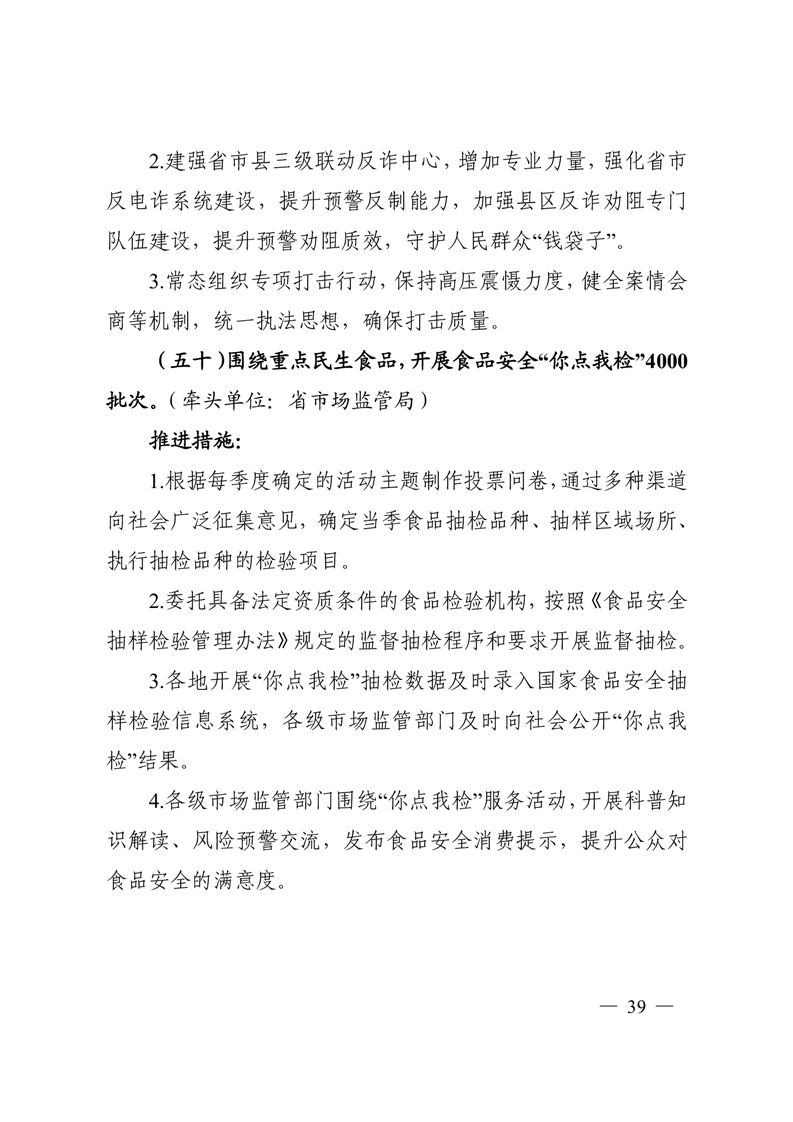 2.建强省市县三级联动反诈中心，增加专业力量，强化省市反电诈系统建设，提升预警反制能力，加强县区反诈劝阻专门队伍建设，提升预警劝阻质效，守护人民群众“钱袋子”。

3.常态组织专项打击行动，保持高压震慑力度，健全案情会商等机制，统一执法思想，确保打击质量。

（五十）围绕重点民生食品，开展食品安全“你点我检”4000批次。（牵头单位：省市场监管局）

推进措施：

1.根据每季度确定的活动主题制作投票问卷，通过多种渠道向社会广泛征集意见，确定当季食品抽检品种、抽样区域场所、执行抽检品种的检验项目。

2.委托具备法定资质条件的食品检验机构，按照《食品安全抽样检验管理办法》规定的监督抽检程序和要求开展监督抽检。

3.各地开展“你点我检”抽检数据及时录入国家食品安全抽样检验信息系统，各级市场监管部门及时向社会公开“你点我检”结果。

4.各级市场监管部门围绕“你点我检”服务活动，开展科普知识解读、风险预警交流，发布食品安全消费提示，提升公众对食品安全的满意度。

— 39 —